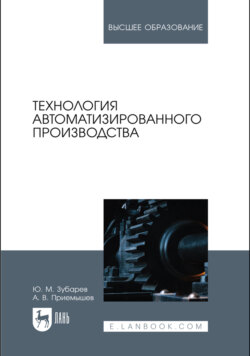 ВЫСШЕЕ ОБРАЗОВАНИЕ

ТЕХНОЛОГИЯ АВТОМАТИЗИРОВАННОГО ПРОИЗВОДСТВА

Ю. М. Зубарев
А. В. Приемышев

ЛАНЬ

E.LANBOOK.COM